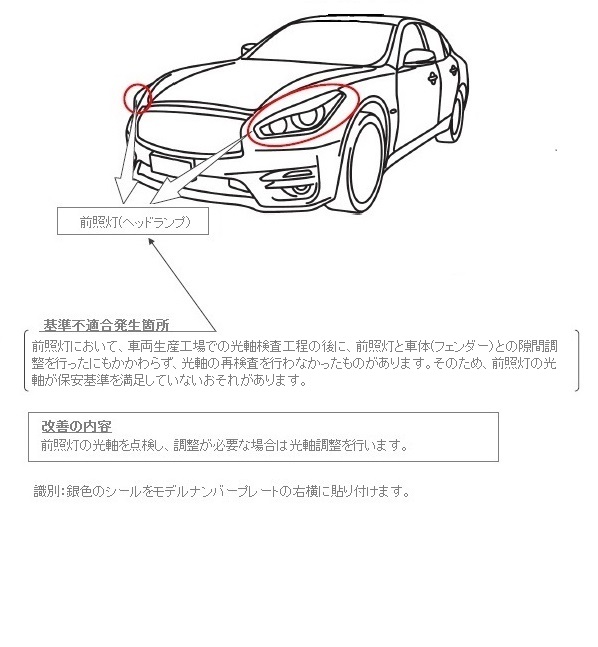 前照灯(ヘッドランプ)

基準不適合発生箇所

前照灯において、車両生産工場での光軸検査工程の後に、前照灯と車体(フェンダー)との隙間調整を行ったにもかかわらず、光軸の再検査を行わなかったものがあります。そのため、前照灯の光軸が保安基準を満足していないおそれがあります。

改善の内容

前照灯の光軸を点検し、調整が必要な場合は光軸調整を行います。

識別:銀色のシールをモデルナンバープレートの右横に貼り付けます。